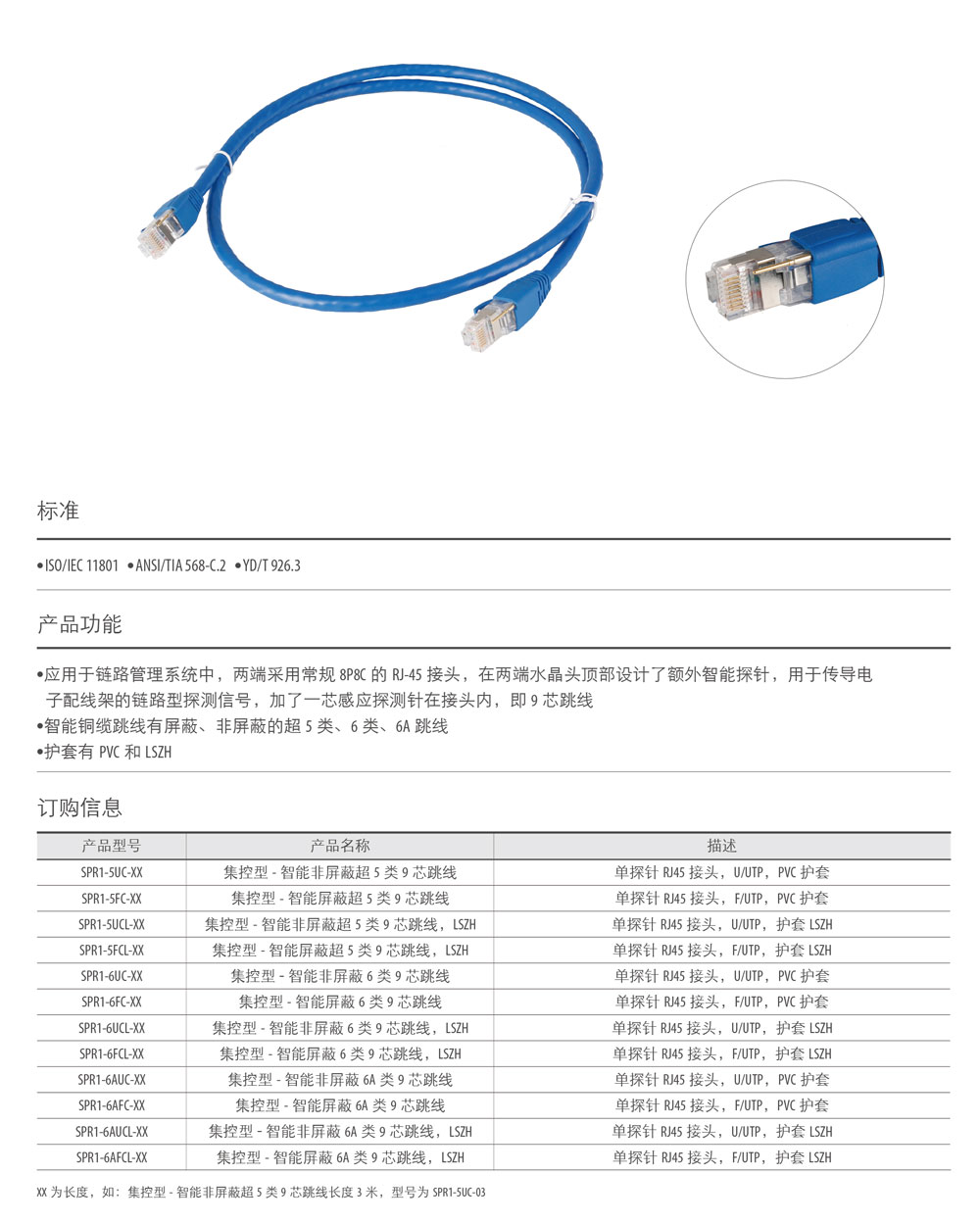 标准

•ISO/IEC 11801 •ANSI/TIA 568-C.2 •YD/T 926.3

产品功能

•应用于链路管理系统中，两端采用常规 8P8C 的 RJ-45 接头，在两端水晶头顶部设计了额外智能探针，用于传导电子配线架的链路型探测信号，加了一芯感应探测针在接头内，即 9 芯跳线
•智能铜缆跳线有屏蔽、非屏蔽的超 5 类、6 类、6A 跳线
•护套有 PVC 和 LSZH

订购信息

| 产品型号 | 产品名称 | 描述 |
|---|---|---|
| SPR1-5UC-XX | 集控型 - 智能非屏蔽超 5 类 9 芯跳线 | 单探针 RJ45 接头，U/UTP，PVC 护套 |
| SPR1-5FC-XX | 集控型 - 智能屏蔽超 5 类 9 芯跳线 | 单探针 RJ45 接头，F/UTP，PVC 护套 |
| SPR1-5UCL-XX | 集控型 - 智能非屏蔽超 5 类 9 芯跳线，LSZH | 单探针 RJ45 接头，U/UTP，护套 LSZH |
| SPR1-5FCL-XX | 集控型 - 智能屏蔽超 5 类 9 芯跳线，LSZH | 单探针 RJ45 接头，F/UTP，护套 LSZH |
| SPR1-6UC-XX | 集控型 - 智能非屏蔽 6 类 9 芯跳线 | 单探针 RJ45 接头，U/UTP，PVC 护套 |
| SPR1-6FC-XX | 集控型 - 智能屏蔽 6 类 9 芯跳线 | 单探针 RJ45 接头，F/UTP，PVC 护套 |
| SPR1-6UCL-XX | 集控型 - 智能非屏蔽 6 类 9 芯跳线，LSZH | 单探针 RJ45 接头，U/UTP，护套 LSZH |
| SPR1-6FCL-XX | 集控型 - 智能屏蔽 6 类 9 芯跳线，LSZH | 单探针 RJ45 接头，F/UTP，护套 LSZH |
| SPR1-6AUC-XX | 集控型 - 智能非屏蔽 6A 类 9 芯跳线 | 单探针 RJ45 接头，U/UTP，PVC 护套 |
| SPR1-6AFC-XX | 集控型 - 智能屏蔽 6A 类 9 芯跳线 | 单探针 RJ45 接头，F/UTP，PVC 护套 |
| SPR1-6AUCL-XX | 集控型 - 智能非屏蔽 6A 类 9 芯跳线，LSZH | 单探针 RJ45 接头，U/UTP，护套 LSZH |
| SPR1-6AFCL-XX | 集控型 - 智能屏蔽 6A 类 9 芯跳线，LSZH | 单探针 RJ45 接头，F/UTP，护套 LSZH |

XX 为长度，如：集控型 - 智能非屏蔽超 5 类 9 芯跳线长度 3 米，型号为 SPR1-5UC-03